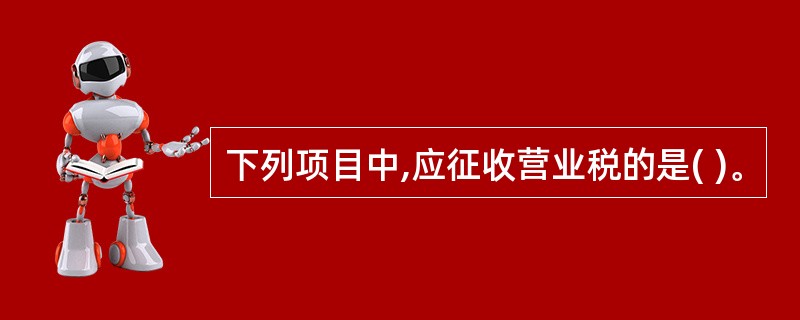 下列项目中,应征收营业税的是( )。